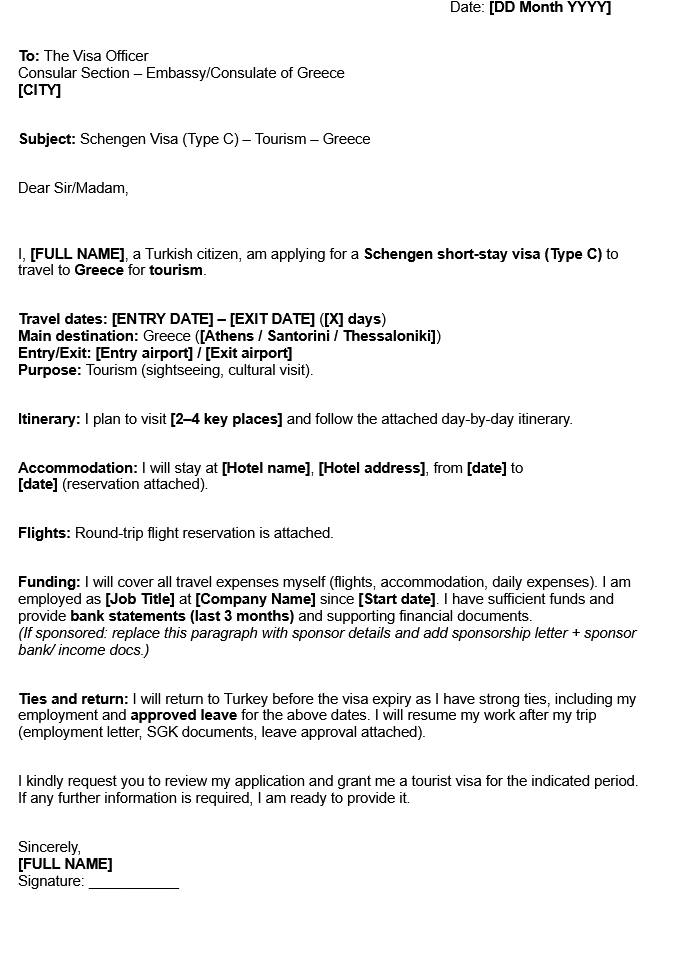 Date: [DD Month YYYY]

To: The Visa Officer
Consular Section – Embassy/Consulate of Greece
[CITY]

Subject: Schengen Visa (Type C) – Tourism – Greece

Dear Sir/Madam,

I, [FULL NAME], a Turkish citizen, am applying for a Schengen short-stay visa (Type C) to travel to Greece for tourism.

Travel dates: [ENTRY DATE] – [EXIT DATE] ([X] days)
Main destination: Greece ([Athens / Santorini / Thessaloniki])
Entry/Exit: [Entry airport] / [Exit airport]
Purpose: Tourism (sightseeing, cultural visit).

Itinerary: I plan to visit [2–4 key places] and follow the attached day-by-day itinerary.

Accommodation: I will stay at [Hotel name], [Hotel address], from [date] to [date] (reservation attached).

Flights: Round-trip flight reservation is attached.

Funding: I will cover all travel expenses myself (flights, accommodation, daily expenses). I am employed as [Job Title] at [Company Name] since [Start date]. I have sufficient funds and provide bank statements (last 3 months) and supporting financial documents.
(If sponsored: replace this paragraph with sponsor details and add sponsorship letter + sponsor bank/ income docs.)

Ties and return: I will return to Turkey before the visa expiry as I have strong ties, including my employment and approved leave for the above dates. I will resume my work after my trip (employment letter, SGK documents, leave approval attached).

I kindly request you to review my application and grant me a tourist visa for the indicated period. If any further information is required, I am ready to provide it.

Sincerely,
[FULL NAME]
Signature: ___________